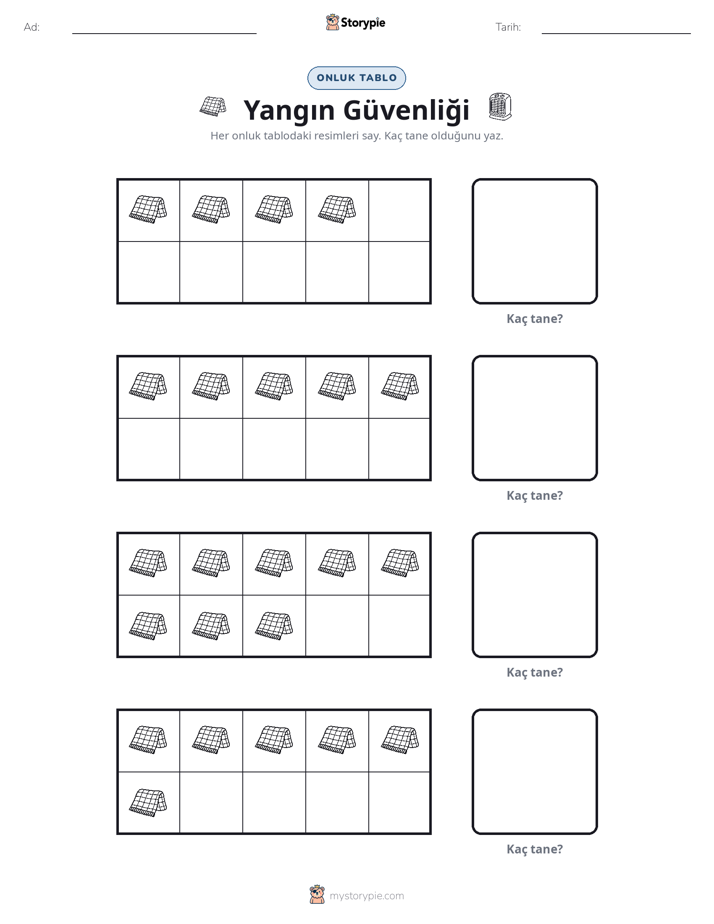 Ad: ____ Storypie Tarih: ____

ONLUK TABLO

Yangın Güvenliği

Her onluk tablodaki resimleri say. Kaç tane olduğunu yaz.

Kaç tane?

Kaç tane?

Kaç tane?

Kaç tane?

mystorypie.com